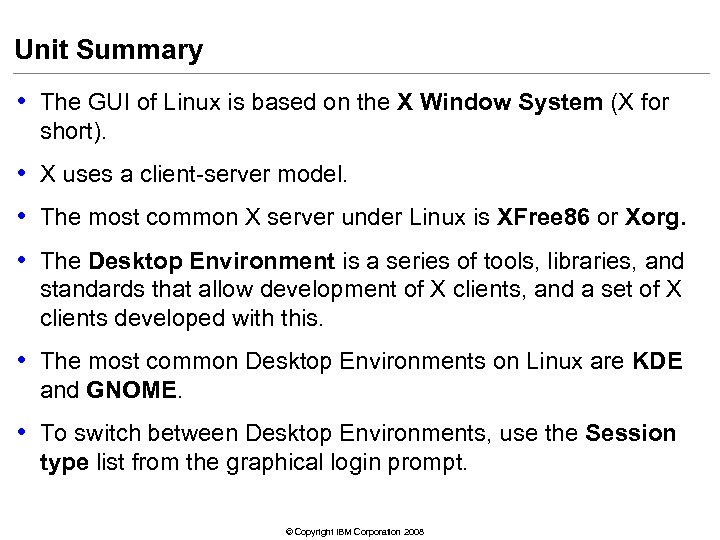 Unit Summary

• The GUI of Linux is based on the X Window System (X for short).

• X uses a client-server model.

• The most common X server under Linux is XFree86 or Xorg.

• The Desktop Environment is a series of tools, libraries, and standards that allow development of X clients, and a set of X clients developed with this.

• The most common Desktop Environments on Linux are KDE and GNOME.

• To switch between Desktop Environments, use the Session type list from the graphical login prompt.

© Copyright IBM Corporation 2008